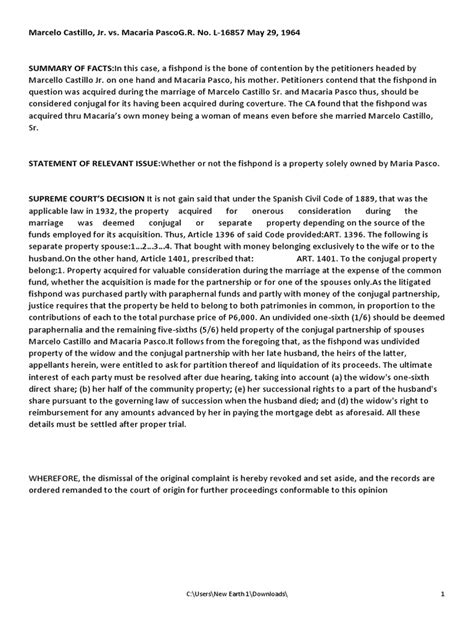 Marcelo Castillo, Jr. vs. Macaria PascoG.R. No. L-16857 May 29, 1964

SUMMARY OF FACTS:In this case, a fishpond is the bone of contention by the petitioners headed by Marcello Castillo Jr. on one hand and Macaria Pasco, his mother. Petitioners contend that the fishpond in question was acquired during the marriage of Marcelo Castillo Sr. and Macaria Pasco thus, should be considered conjugal for its having been acquired during coverture. The CA found that the fishpond was acquired thru Macaria's own money being a woman of means even before she married Marcelo Castillo, Sr.

STATEMENT OF RELEVANT ISSUE:Whether or not the fishpond is a property solely owned by Maria Pasco.

SUPREME COURT'S DECISION It is not gain said that under the Spanish Civil Code of 1889, that was the applicable law in 1932, the property acquired for onerous consideration during the marriage was deemed conjugal or separate property depending on the source of the funds employed for its acquisition. Thus, Article 1396 of said Code provided:ART. 1396. The following is separate property spouse:1...2...3...4. That bought with money belonging exclusively to the wife or to the husband.On the other hand, Article 1401, prescribed that: ART. 1401. To the conjugal property belong:1. Property acquired for valuable consideration during the marriage at the expense of the common fund, whether the acquisition is made for the partnership or for one of the spouses only.As the litigated fishpond was purchased partly with paraphernal funds and partly with money of the conjugal partnership, justice requires that the property be held to belong to both patrimonies in common, in proportion to the contributions of each to the total purchase price of P6,000. An undivided one-sixth (1/6) should be deemed paraphernalia and the remaining five-sixths (5/6) held property of the conjugal partnership of spouses Marcelo Castillo and Macaria Pasco.It follows from the foregoing that, as the fishpond was undivided property of the widow and the conjugal partnership with her late husband, the heirs of the latter, appellants herein, were entitled to ask for partition thereof and liquidation of its proceeds. The ultimate interest of each party must be resolved after due hearing, taking into account (a) the widow's one-sixth direct share; (b) her half of the community property; (e) her successional rights to a part of the husband's share pursuant to the governing law of succession when the husband died; and (d) the widow's right to reimbursement for any amounts advanced by her in paying the mortgage debt as aforesaid. All these details must be settled after proper trial.

WHEREFORE, the dismissal of the original complaint is hereby revoked and set aside, and the records are ordered remanded to the court of origin for further proceedings conformable to this opinion

C:\Users\New Earth 1\Downloads\

1